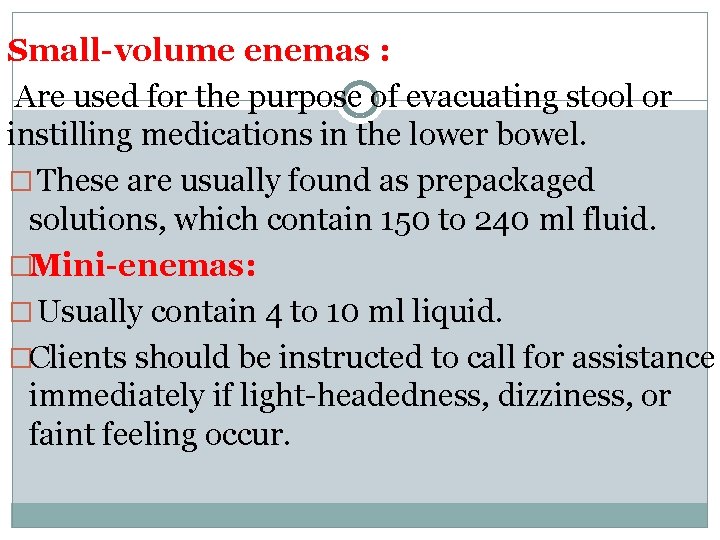 Small-volume enemas :

Are used for the purpose of evacuating stool or instilling medications in the lower bowel.

□ These are usually found as prepackaged solutions, which contain 150 to 240 ml fluid.

□Mini-enemas:

□ Usually contain 4 to 10 ml liquid.

□Clients should be instructed to call for assistance immediately if light-headedness, dizziness, or faint feeling occur.